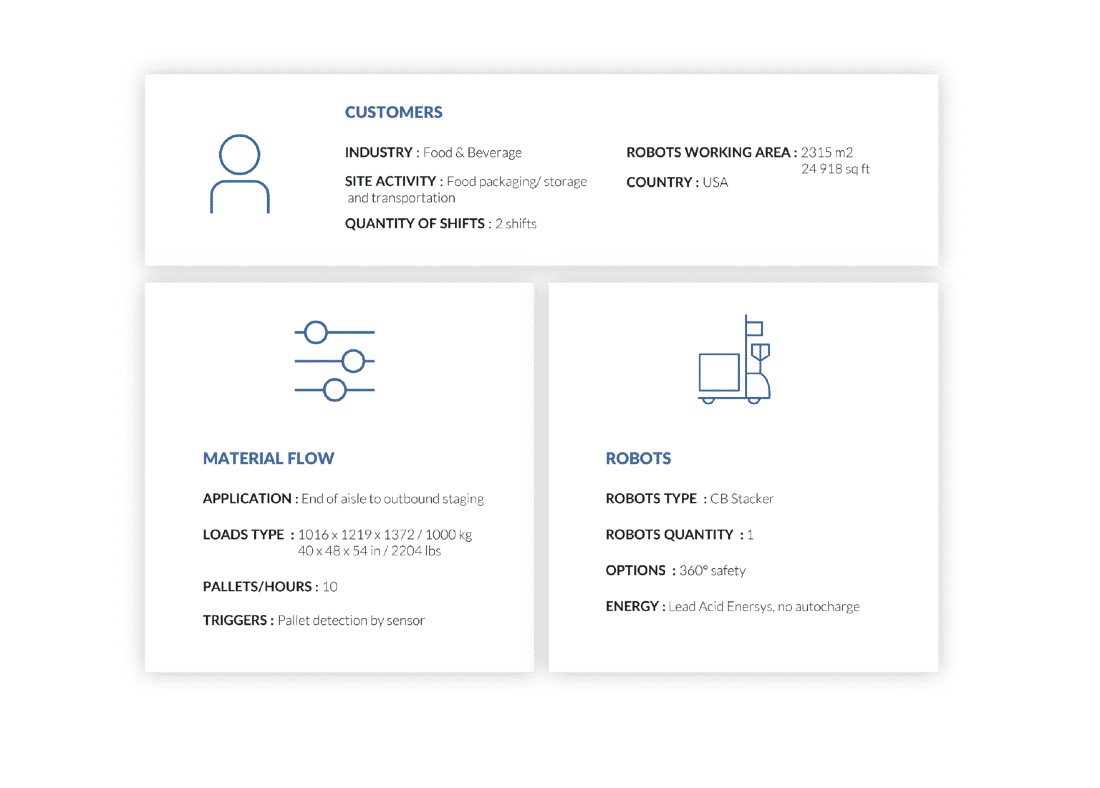 CUSTOMERS

INDUSTRY : Food & Beverage

SITE ACTIVITY : Food packaging/ storage and transportation

QUANTITY OF SHIFTS : 2 shifts

ROBOTS WORKING AREA : 2315 m2
24 918 sq ft

COUNTRY : USA

MATERIAL FLOW

APPLICATION : End of aisle to outbound staging

LOADS TYPE : 1016 x 1219 x 1372 / 1000 kg
40 x 48 x 54 in / 2204 lbs

PALLETS/HOURS : 10

TRIGGERS : Pallet detection by sensor

ROBOTS

ROBOTS TYPE : CB Stacker

ROBOTS QUANTITY : 1

OPTIONS : 360° safety

ENERGY : Lead Acid Enersys, no autocharge